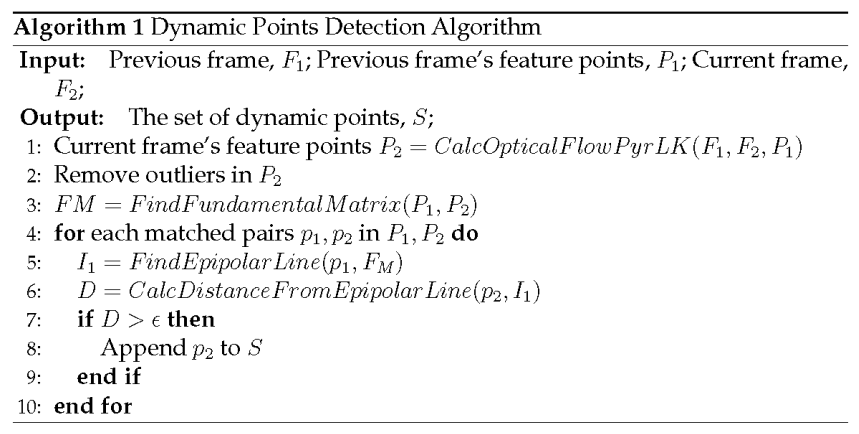 Algorithm 1 Dynamic Points Detection Algorithm

Input: Previous frame, $F_1$; Previous frame's feature points, $P_1$; Current frame, $F_2$;

Output: The set of dynamic points, $S$;

1: Current frame's feature points $P_2 = CalcOpticalFlowPyrLK(F_1, F_2, P_1)$
2: Remove outliers in $P_2$
3: $FM = FindFundamentalMatrix(P_1, P_2)$
4: for each matched pairs $p_1, p_2$ in $P_1, P_2$ do
5: $I_1 = FindEpipolarLine(p_1, F_M)$
6: $D = CalcDistanceFromEpipolarLine(p_2, I_1)$
7: if $D > \epsilon$ then
8: Append $p_2$ to $S$
9: end if
10: end for